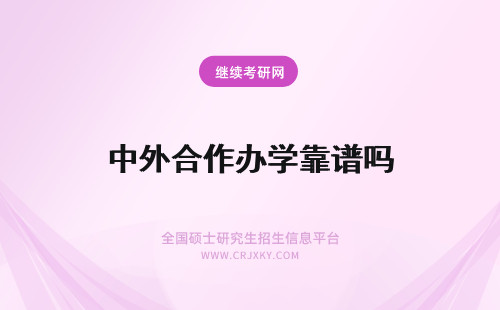 继续考研网

中外合作办学靠谱吗

全国硕士研究生招生信息平台
WWW.CRJXKY.COM